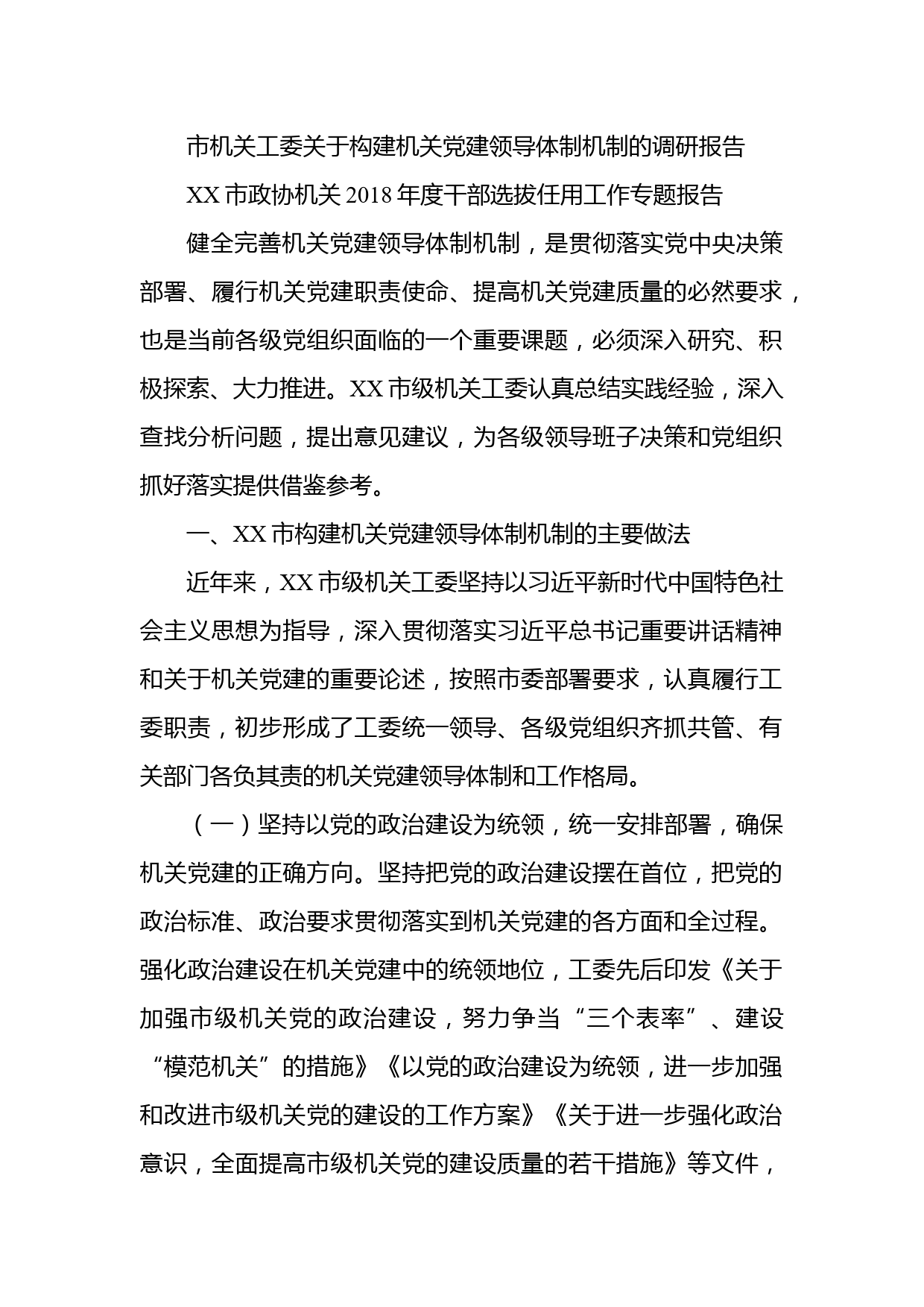 市机关工委关于构建机关党建领导体制机制的调研报告

XX 市政协机关 2018 年度干部选拔任用工作专题报告

健全完善机关党建领导体制机制，是贯彻落实党中央决策部署、履行机关党建职责使命、提高机关党建质量的必然要求，也是当前各级党组织面临的一个重要课题，必须深入研究、积极探索、大力推进。XX 市级机关工委认真总结实践经验，深入查找分析问题，提出意见建议，为各级领导班子决策和党组织抓好落实提供借鉴参考。

一、XX 市构建机关党建领导体制机制的主要做法

近年来，XX 市级机关工委坚持以习近平新时代中国特色社会主义思想为指导，深入贯彻落实习近平总书记重要讲话精神和关于机关党建的重要论述，按照市委部署要求，认真履行工委职责，初步形成了工委统一领导、各级党组织齐抓共管、有关部门各负其责的机关党建领导体制和工作格局。

（一）坚持以党的政治建设为统领，统一安排部署，确保机关党建的正确方向。坚持把党的政治建设摆在首位，把党的政治标准、政治要求贯彻落实到机关党建的各方面和全过程。强化政治建设在机关党建中的统领地位，工委先后印发《关于加强市级机关党的政治建设，努力争当“三个表率”、建设“模范机关”的措施》《以党的政治建设为统领，进一步加强和改进市级机关党的建设的工作方案》《关于进一步强化政治意识，全面提高市级机关党的建设质量的若干措施》等文件，